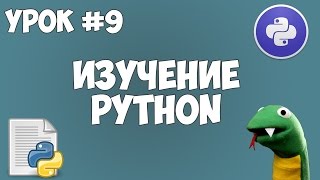 УРОК #9

ИЗУЧЕНИЕ PYTHON